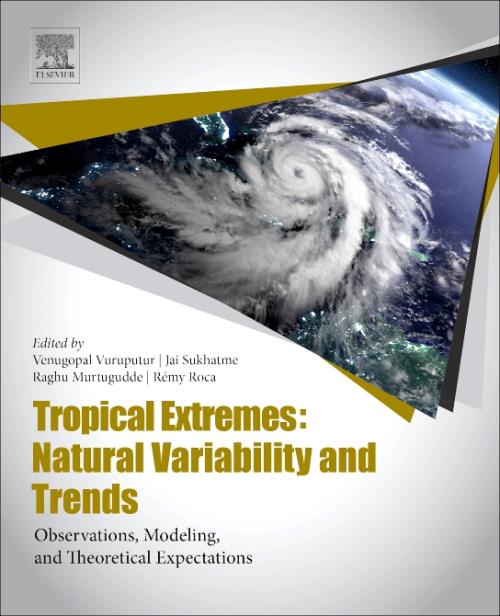 ELSEVIER

Edited by
Venugopal Vuruputur | Jai Sukhatme
Raghu Murtugudde | Rémy Roca

Tropical Extremes: Natural Variability and Trends

Observations, Modeling, and Theoretical Expectations